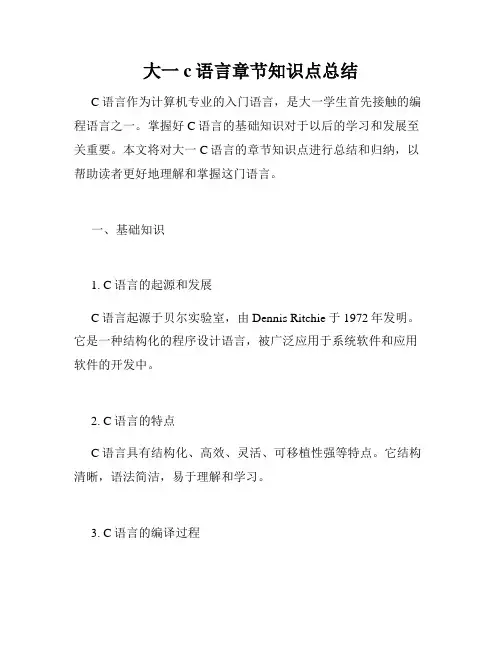 大一 c 语言章节知识点总结

C 语言作为计算机专业的入门语言，是大一学生首先接触的编程语言之一。掌握好 C 语言的基础知识对于以后的学习和发展至关重要。本文将对大一 C 语言的章节知识点进行总结和归纳，以帮助读者更好地理解和掌握这门语言。

一、基础知识

1. C 语言的起源和发展

C 语言起源于贝尔实验室，由 Dennis Ritchie 于 1972 年发明。它是一种结构化的程序设计语言，被广泛应用于系统软件和应用软件的开发中。

2. C 语言的特点

C 语言具有结构化、高效、灵活、可移植性强等特点。它结构清晰，语法简洁，易于理解和学习。

3. C 语言的编译过程